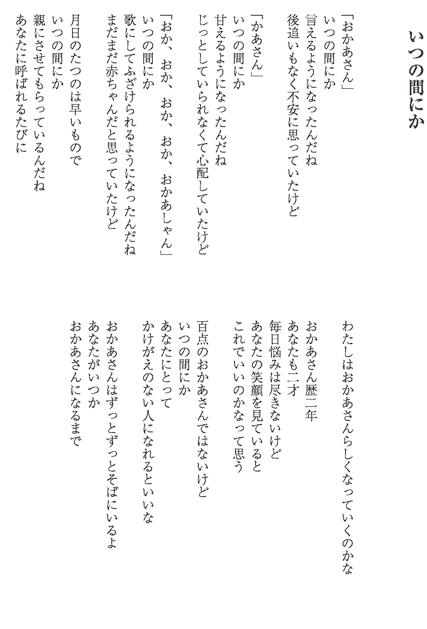 いつの間にか

「おかあさん」
いつの間にか
言えるようになったんだね
後追いもなく不安に思っていたけど

「かあさん」
いつの間にか
甘えるようになったんだね
じっとしていられなくて心配していたけど

「おか、おか、おか、おか、おかあしゃん」
いつの間にか
歌にしてふざけられるようになったんだね
まだまだ赤ちゃんだと思っていたけど

月日のたつのは早いもので
いつの間にか
親にさせてもらっているんだね
あなたに呼ばれるたびに

わたしはおかあさんらしくなっていくのかな

おかあさん歴二年
あなたも二才
毎日悩みは尽きないけど
あなたの笑顔を見ていると
これでいいのかなって思う

百点のおかあさんではないけど
いつの間にか
あなたにとって
かけがえのない人になれるといいな

おかあさんはずっとずっとそばにいるよ
あなたがいつか
おかあさんになるまで